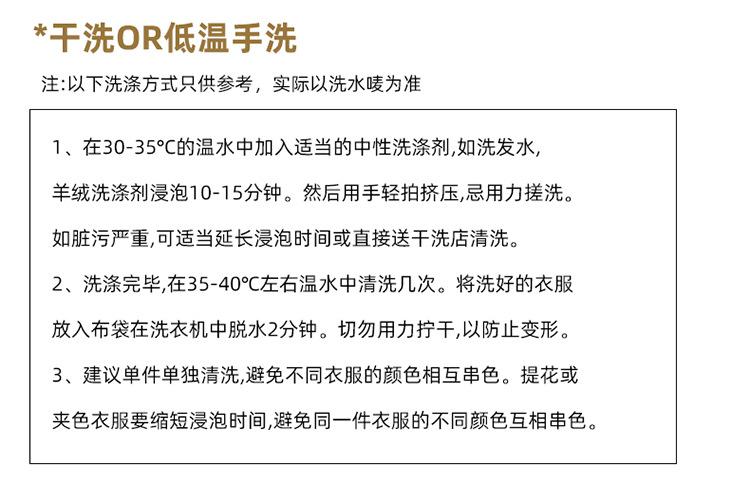 *干洗OR低温手洗

注:以下洗涤方式只供参考，实际以洗水唛为准

1、在30-35°C的温水中加入适当的中性洗涤剂,如洗发水,羊绒洗涤剂浸泡10-15分钟。然后用手轻拍挤压,忌用力搓洗。如脏污严重,可适当延长浸泡时间或直接送干洗店清洗。

2、洗涤完毕,在35-40°C左右温水中清洗几次。将洗好的衣服放入布袋在洗衣机中脱水2分钟。切勿用力拧干,以防止变形。

3、建议单件单独清洗,避免不同衣服的颜色相互串色。提花或夹色衣服要缩短浸泡时间,避免同一件衣服的不同颜色互相串色。